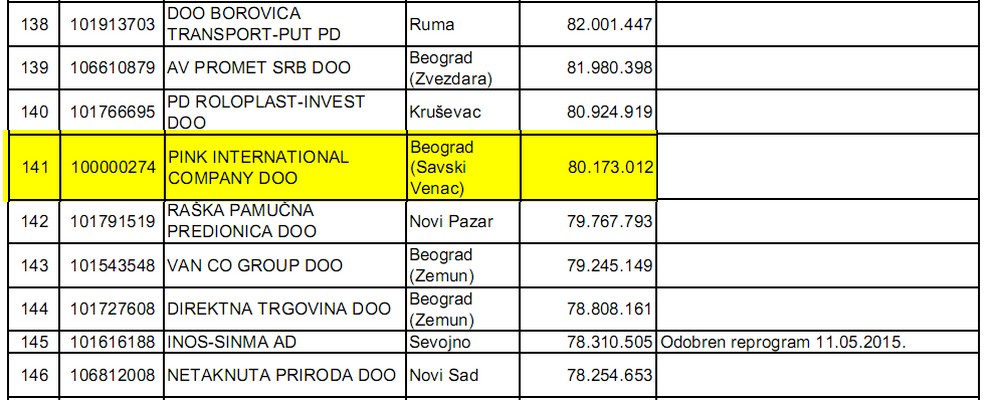 | 138 | 101913703 | DOO BOROVICA TRANSPORT-PUT PD | Ruma | 82.001.447 | |
|---|---|---|---|---|---|
| 139 | 106610879 | AV PROMET SRB DOO | Beograd (Zvezdara) | 81.980.398 | |
| 140 | 101766695 | PD ROLOPLAST-INVEST DOO | Kruševac | 80.924.919 | |
| 141 | 100000274 | PINK INTERNATIONAL COMPANY DOO | Beograd (Savski Venac) | 80.173.012 | |
| 142 | 101791519 | RAŠKA PAMUČNA PREDIONICA DOO | Novi Pazar | 79.767.793 | |
| 143 | 101543548 | VAN CO GROUP DOO | Beograd (Zemun) | 79.245.149 | |
| 144 | 101727608 | DIREKTNA TRGOVINA DOO | Beograd (Zemun) | 78.808.161 | |
| 145 | 101616188 | INOS-SINMA AD | Sevojno | 78.310.505 | Odobren reprogram 11.05.2015. |
| 146 | 106812008 | NETAKNUTA PRIRODA DOO | Novi Sad | 78.254.653 | |